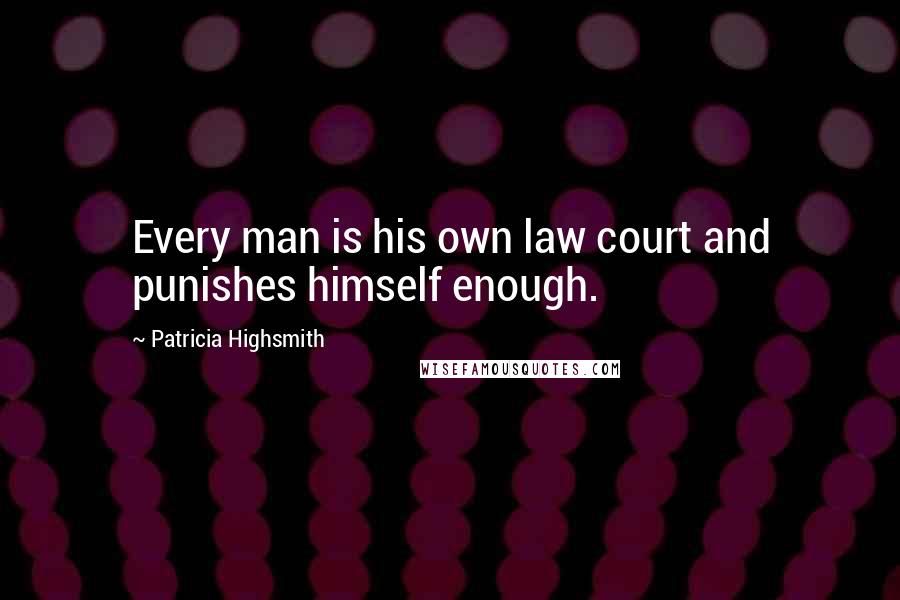 Every man is his own law court and punishes himself enough.

~ Patricia Highsmith

WISEFAMOUSQUOTES.COM